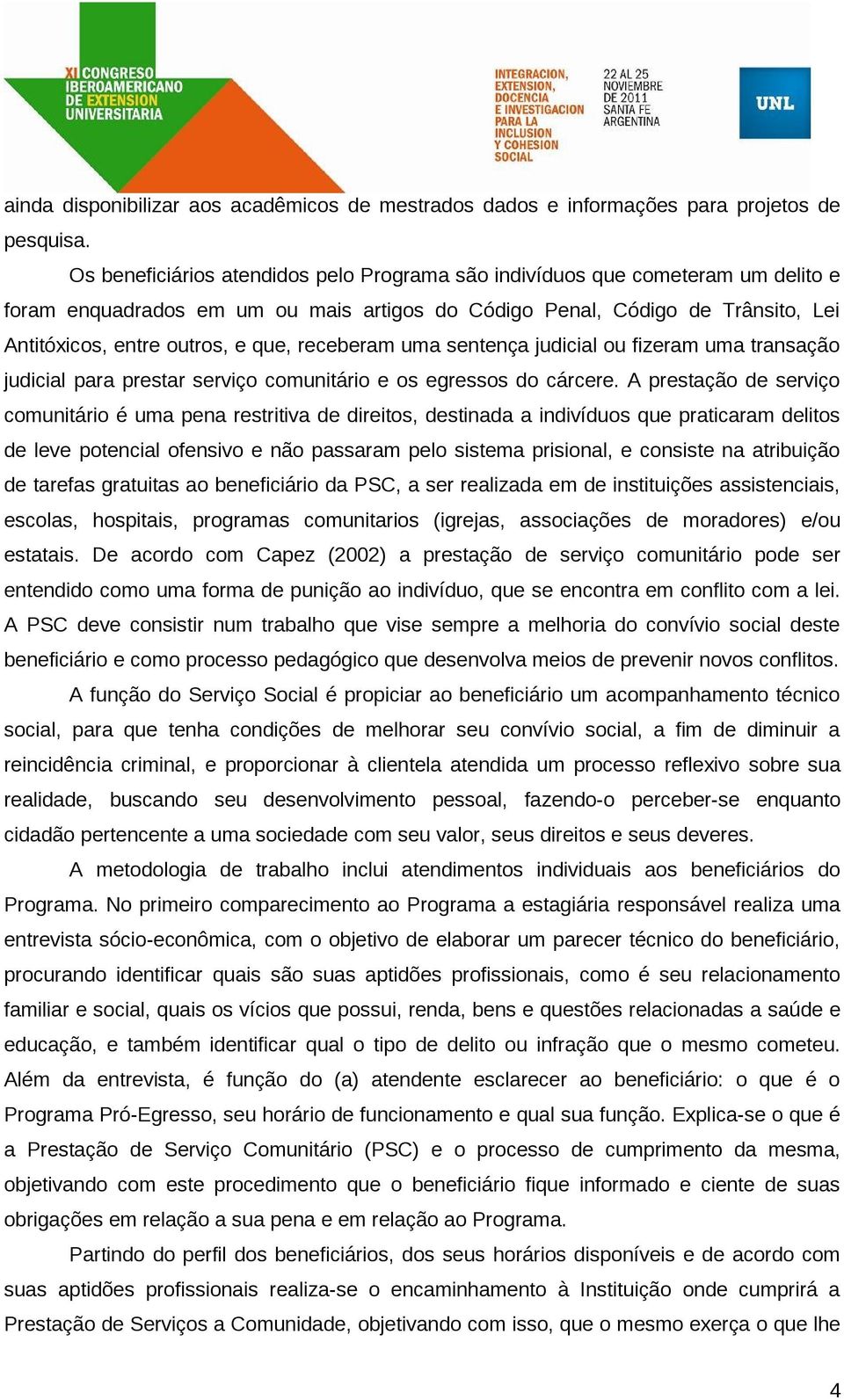 XI CONGRESO IBEROAMERICANO DE EXTENSION UNIVERSITARIA

INTEGRACION, EXTENSION, DOCENCIA E INVESTIGACION PARA LA INCLUSION Y COHESION SOCIAL

22 AL 25 NOVIEMBRE DE 2011 SANTA FE ARGENTINA

UNL

ainda disponibilizar aos acadêmicos de mestrados dados e informações para projetos de pesquisa.

Os beneficiários atendidos pelo Programa são indivíduos que cometeram um delito e foram enquadrados em um ou mais artigos do Código Penal, Código de Trânsito, Lei Antitóxicos, entre outros, e que, receberam uma sentença judicial ou fizeram uma transação judicial para prestar serviço comunitário e os egressos do cárcere. A prestação de serviço comunitário é uma pena restritiva de direitos, destinada a indivíduos que praticaram delitos de leve potencial ofensivo e não passaram pelo sistema prisional, e consiste na atribuição de tarefas gratuitas ao beneficiário da PSC, a ser realizada em de instituições assistenciais, escolas, hospitais, programas comunitarios (igrejas, associações de moradores) e/ou estatais. De acordo com Capez (2002) a prestação de serviço comunitário pode ser entendido como uma forma de punição ao indivíduo, que se encontra em conflito com a lei. A PSC deve consistir num trabalho que vise sempre a melhoria do convívio social deste beneficiário e como processo pedagógico que desenvolva meios de prevenir novos conflitos.

A função do Serviço Social é propiciar ao beneficiário um acompanhamento técnico social, para que tenha condições de melhorar seu convívio social, a fim de diminuir a reincidência criminal, e proporcionar à clientela atendida um processo reflexivo sobre sua realidade, buscando seu desenvolvimento pessoal, fazendo-o perceber-se enquanto cidadão pertencente a uma sociedade com seu valor, seus direitos e seus deveres.

A metodologia de trabalho inclui atendimentos individuais aos beneficiários do Programa. No primeiro comparecimento ao Programa a estagiária responsável realiza uma entrevista sócio-econômica, com o objetivo de elaborar um parecer técnico do beneficiário, procurando identificar quais são suas aptidões profissionais, como é seu relacionamento familiar e social, quais os vícios que possui, renda, bens e questões relacionadas a saúde e educação, e também identificar qual o tipo de delito ou infração que o mesmo cometeu. Além da entrevista, é função do (a) atendente esclarecer ao beneficiário: o que é o Programa Pró-Egresso, seu horário de funcionamento e qual sua função. Explica-se o que é a Prestação de Serviço Comunitário (PSC) e o processo de cumprimento da mesma, objetivando com este procedimento que o beneficiário fique informado e ciente de suas obrigações em relação a sua pena e em relação ao Programa.

Partindo do perfil dos beneficiários, dos seus horários disponíveis e de acordo com suas aptidões profissionais realiza-se o encaminhamento à Instituição onde cumprirá a Prestação de Serviços a Comunidade, objetivando com isso, que o mesmo exerça o que lhe

4